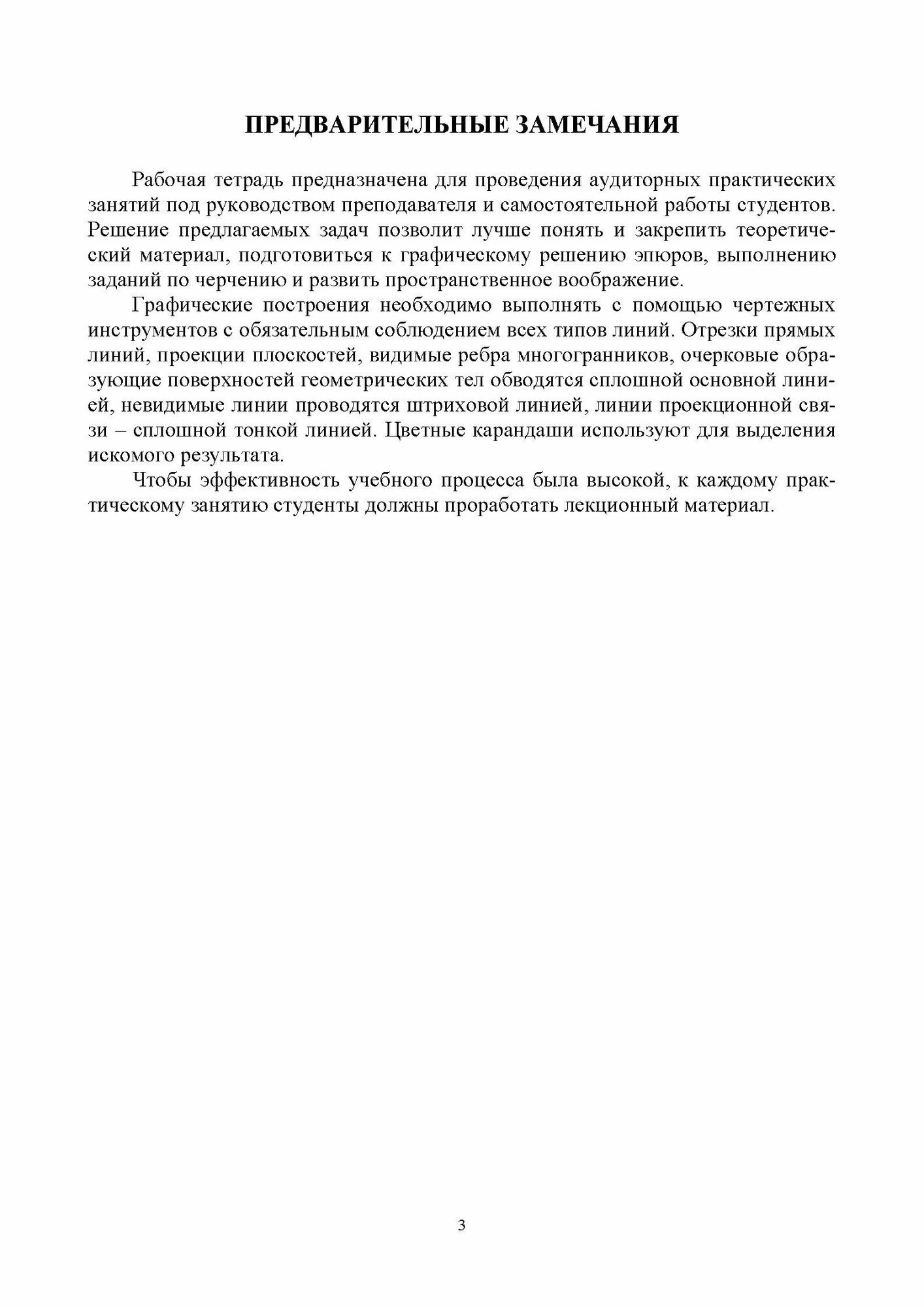 ПРЕДВАРИТЕЛЬНЫЕ ЗАМЕЧАНИЯ

Рабочая тетрадь предназначена для проведения аудиторных практических занятий под руководством преподавателя и самостоятельной работы студентов. Решение предлагаемых задач позволит лучше понять и закрепить теоретический материал, подготовиться к графическому решению эпюров, выполнению заданий по черчению и развить пространственное воображение.

Графические построения необходимо выполнять с помощью чертежных инструментов с обязательным соблюдением всех типов линий. Отрезки прямых линий, проекции плоскостей, видимые ребра многогранников, очерковые образующие поверхностей геометрических тел обводятся сплошной основной линией, невидимые линии проводятся штриховой линией, линии проекционной связи – сплошной тонкой линией. Цветные карандаши используют для выделения искомого результата.

Чтобы эффективность учебного процесса была высокой, к каждому практическому занятию студенты должны проработать лекционный материал.

3